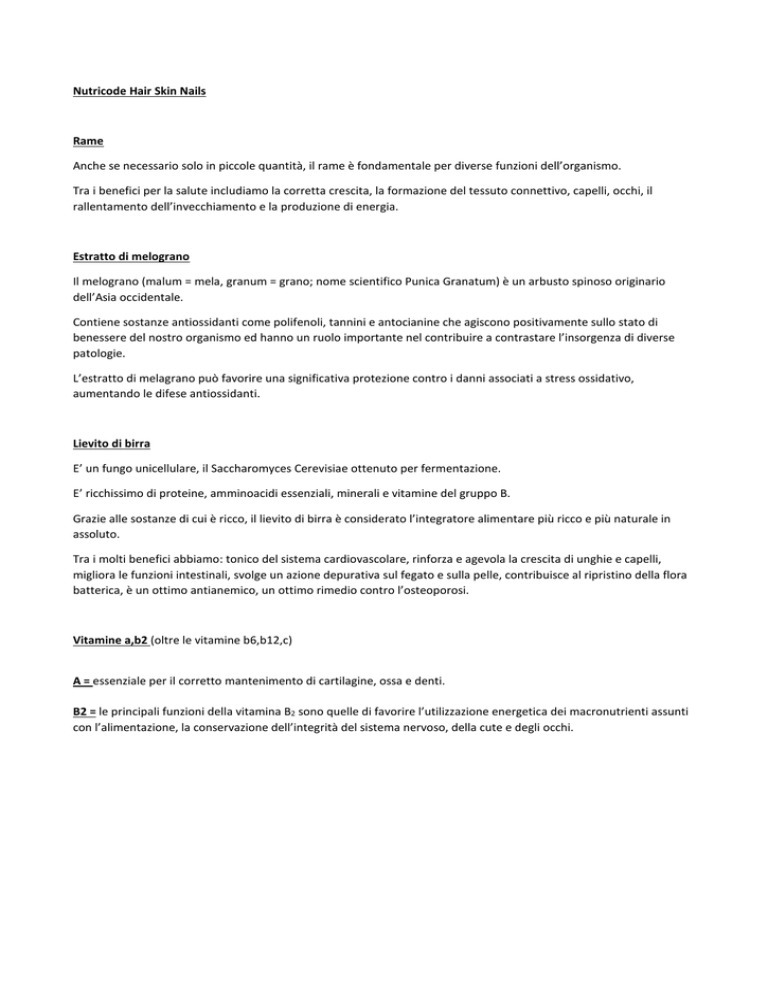 Nutricode Hair Skin Nails

Rame

Anche se necessario solo in piccole quantità, il rame è fondamentale per diverse funzioni dell'organismo.

Tra i benefici per la salute includiamo la corretta crescita, la formazione del tessuto connettivo, capelli, occhi, il rallentamento dell'invecchiamento e la produzione di energia.

Estratto di melograno

Il melograno (malum = mela, granum = grano; nome scientifico Punica Granatum) è un arbusto spinoso originario dell'Asia occidentale.

Contiene sostanze antiossidanti come polifenoli, tannini e antocianine che agiscono positivamente sullo stato di benessere del nostro organismo ed hanno un ruolo importante nel contribuire a contrastare l'insorgenza di diverse patologie.

L'estratto di melagrano può favorire una significativa protezione contro i danni associati a stress ossidativo, aumentando le difese antiossidanti.

Lievito di birra

E' un fungo unicellulare, il Saccharomyces Cerevisiae ottenuto per fermentazione.

E' ricchissimo di proteine, amminoacidi essenziali, minerali e vitamine del gruppo B.

Grazie alle sostanze di cui è ricco, il lievito di birra è considerato l'integratore alimentare più ricco e più naturale in assoluto.

Tra i molti benefici abbiamo: tonico del sistema cardiovascolare, rinforza e agevola la crescita di unghie e capelli, migliora le funzioni intestinali, svolge un azione depurativa sul fegato e sulla pelle, contribuisce al ripristino della flora batterica, è un ottimo antianemico, un ottimo rimedio contro l'osteoporosi.

Vitamine a,b2 (oltre le vitamine b6,b12,c)

A = essenziale per il corretto mantenimento di cartilagine, ossa e denti.

B2 = le principali funzioni della vitamina $B_2$ sono quelle di favorire l'utilizzazione energetica dei macronutrienti assunti con l'alimentazione, la conservazione dell'integrità del sistema nervoso, della cute e degli occhi.